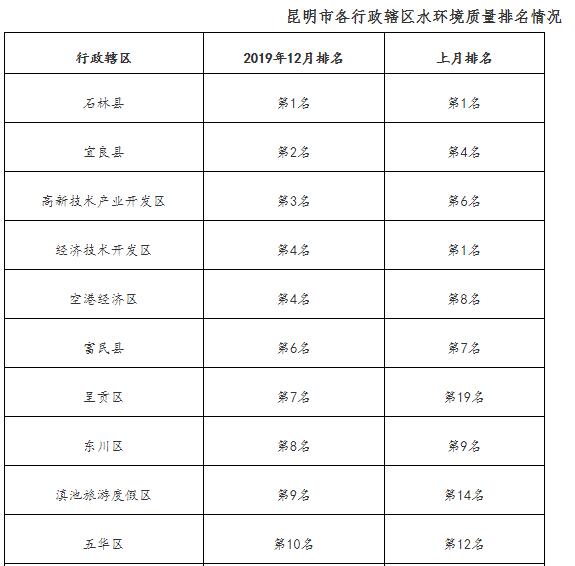 昆明市各行政辖区水环境质量排名情况

| 行政辖区 | 2019年12月排名 | 上月排名 |
|---|---|---|
| 石林县 | 第1名 | 第1名 |
| 宜良县 | 第2名 | 第4名 |
| 高新技术产业开发区 | 第3名 | 第6名 |
| 经济技术开发区 | 第4名 | 第1名 |
| 空港经济区 | 第4名 | 第8名 |
| 富民县 | 第6名 | 第7名 |
| 呈贡区 | 第7名 | 第19名 |
| 东川区 | 第8名 | 第9名 |
| 滇池旅游度假区 | 第9名 | 第14名 |
| 五华区 | 第10名 | 第12名 |